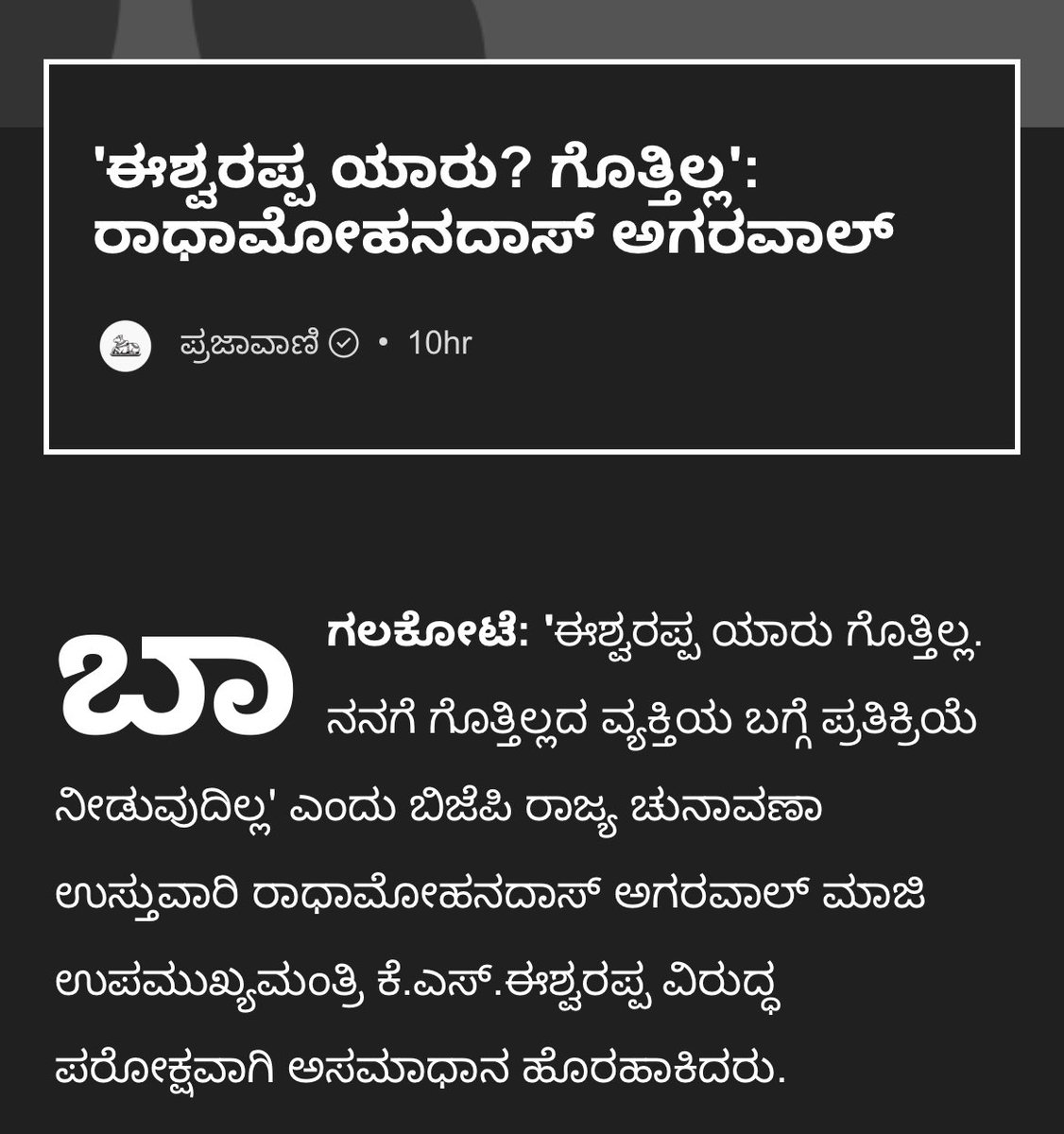 'ಈಶ್ವರಪ್ಪ ಯಾರು? ಗೊತ್ತಿಲ್ಲ': ರಾಧಾಮೋಹನದಾಸ್ ಅಗರವಾಲ್

ಪ್ರಜಾವಾಣಿ • 10hr

ಬಾಗಲಕೋಟೆ: 'ಈಶ್ವರಪ್ಪ ಯಾರು ಗೊತ್ತಿಲ್ಲ. ನನಗೆ ಗೊತ್ತಿಲ್ಲದ ವ್ಯಕ್ತಿಯ ಬಗ್ಗೆ ಪ್ರತಿಕ್ರಿಯೆ ನೀಡುವುದಿಲ್ಲ' ಎಂದು ಬಿಜೆಪಿ ರಾಜ್ಯ ಚುನಾವಣಾ ಉಸ್ತುವಾರಿ ರಾಧಾಮೋಹನದಾಸ್ ಅಗರವಾಲ್ ಮಾಜಿ ಉಪಮುಖ್ಯಮಂತ್ರಿ ಕೆ.ಎಸ್.ಈಶ್ವರಪ್ಪ ವಿರುದ್ಧ ಪರೋಕ್ಷವಾಗಿ ಅಸಮಾಧಾನ ಹೊರಹಾಕಿದರು.